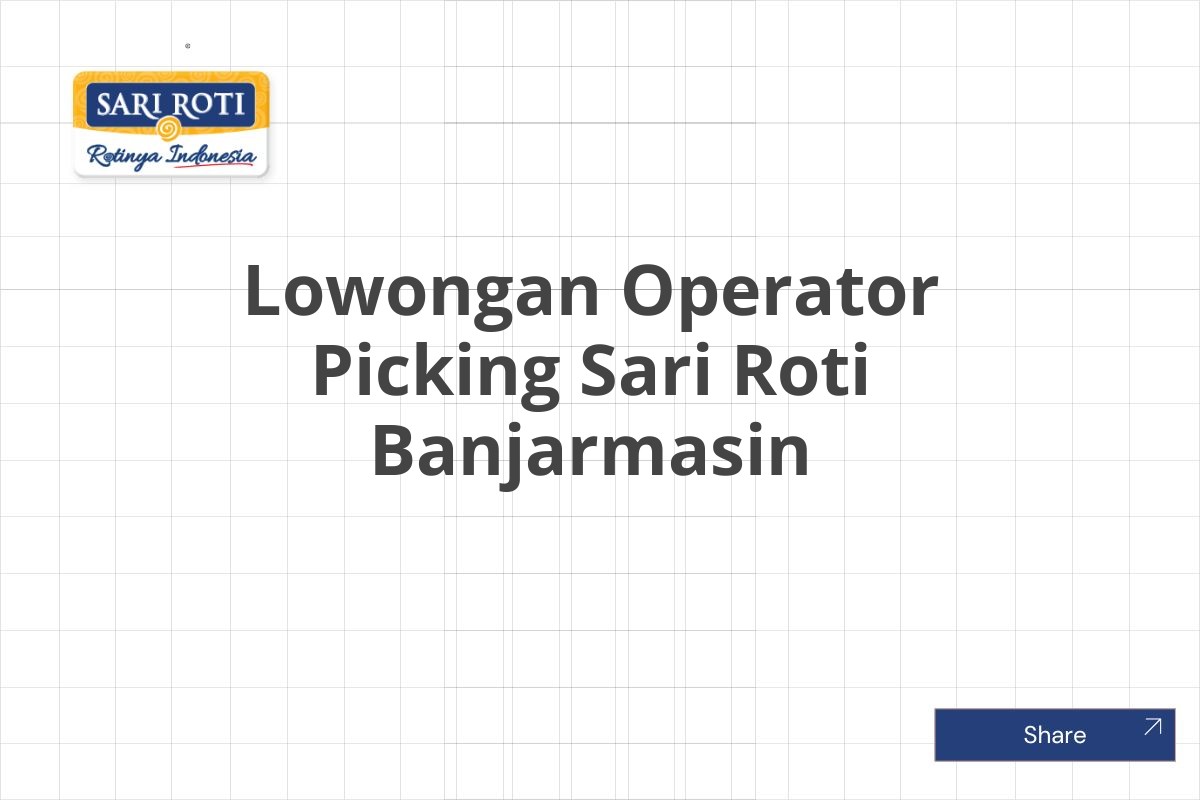 SARI ROTI
Rotinya Indonesia

Lowongan Operator Picking Sari Roti Banjarmasin

Share